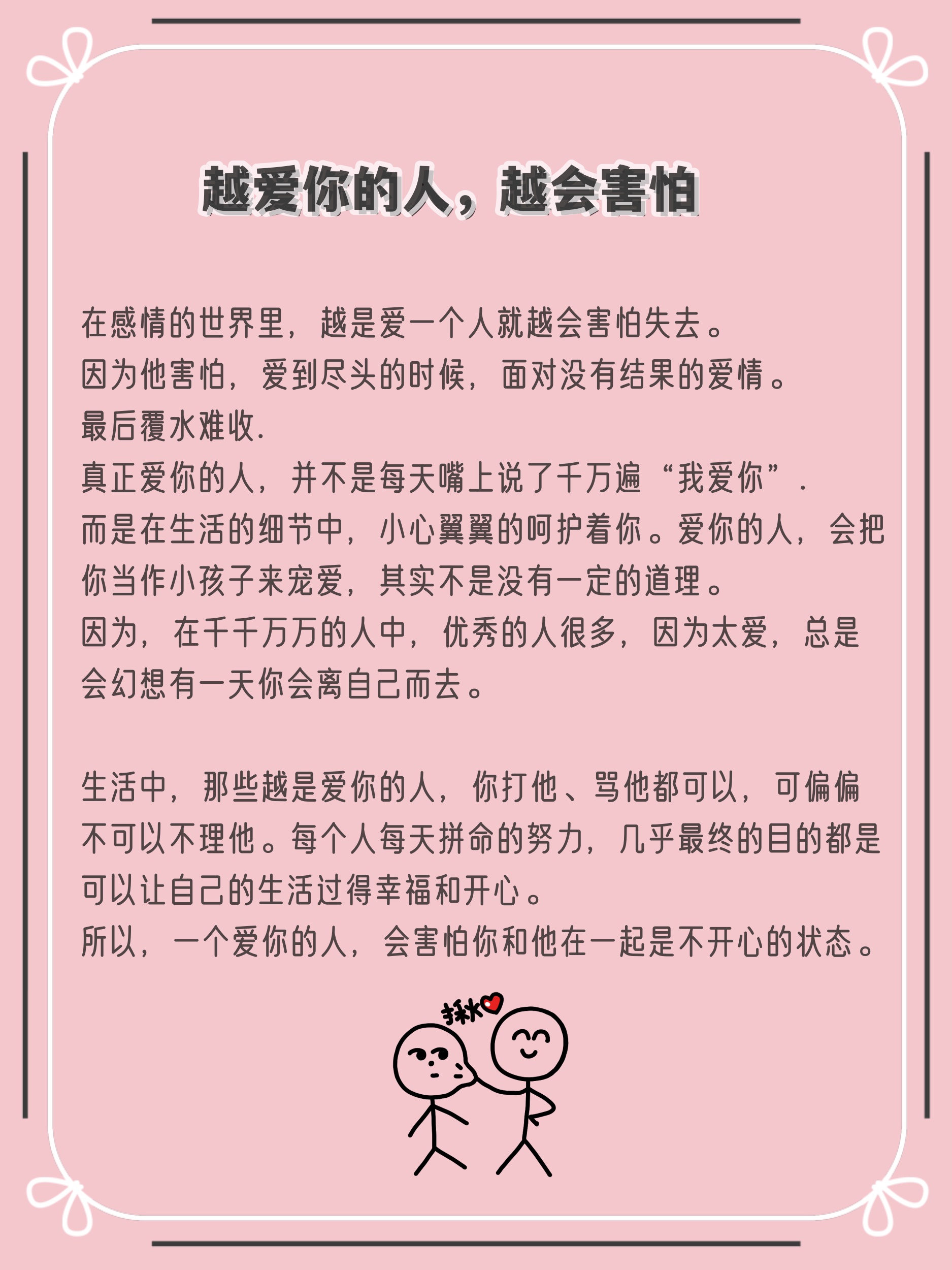 越爱你的人，越会害怕

在感情的世界里，越是爱一个人就越会害怕失去。
因为他害怕，爱到尽头的时候，面对没有结果的爱情。
最后覆水难收.
真正爱你的人，并不是每天嘴上说了千万遍“我爱你”.
而是在生活的细节中，小心翼翼的呵护着你。爱你的人，会把你当作小孩子来宠爱，其实不是没有一定的道理。
因为，在千千万万的人中，优秀的人很多，因为太爱，总是会幻想有一天你会离自己而去。

生活中，那些越是爱你的人，你打他、骂他都可以，可偏偏不可以不理他。每个人每天拼命的努力，几乎最终的目的都是可以让自己的生活过得幸福和开心。
所以，一个爱你的人，会害怕你和他在一起是不开心的状态。

揪